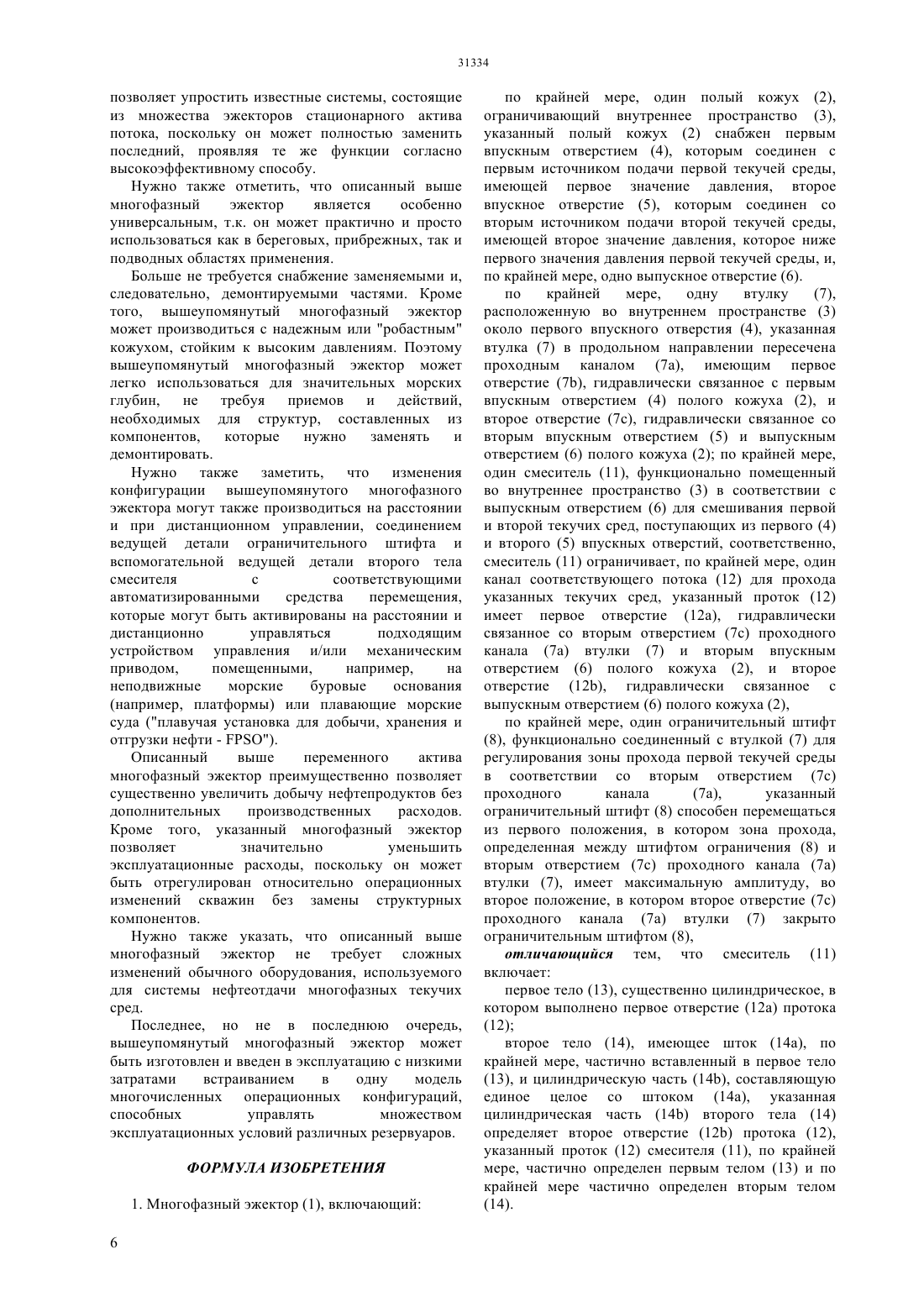 31334

позволяет упростить известные системы, состоящие из множества эжекторов стационарного актива потока, поскольку он может полностью заменить последний, проявляя те же функции согласно высокоэффективному способу.

Нужно также отметить, что описанный выше многофазный эжектор является особенно универсальным, т.к. он может практично и просто использоваться как в береговых, прибрежных, так и подводных областях применения.

Больше не требуется снабжение заменяемыми и, следовательно, демонтируемыми частями. Кроме того, вышеупомянутый многофазный эжектор может производиться с надежным или "робастным" кожухом, стойким к высоким давлениям. Поэтому вышеупомянутый многофазный эжектор может легко использоваться для значительных морских глубин, не требуя приемов и действий, необходимых для структур, составленных из компонентов, которые нужно заменять и демонтировать.

Нужно также заметить, что изменения конфигурации вышеупомянутого многофазного эжектора могут также производиться на расстоянии и при дистанционном управлении, соединением ведущей детали ограничительного штифта и вспомогательной ведущей детали второго тела смесителя с соответствующими автоматизированными средства перемещения, которые могут быть активированы на расстоянии и дистанционно управляться подходящим устройством управления и/или механическим приводом, помещенными, например, на неподвижные морские буровые основания (например, платформы) или плавающие морские суда ("плавучая установка для добычи, хранения и отгрузки нефти - FPSO").

Описанный выше переменного актива многофазный эжектор преимущественно позволяет существенно увеличить добычу нефтепродуктов без дополнительных производственных расходов. Кроме того, указанный многофазный эжектор позволяет значительно уменьшить эксплуатационные расходы, поскольку он может быть отрегулирован относительно операционных изменений скважин без замены структурных компонентов.

Нужно также указать, что описанный выше многофазный эжектор не требует сложных изменений обычного оборудования, используемого для системы нефтеотдачи многофазных текучих сред.

Последнее, но не в последнюю очередь, вышеупомянутый многофазный эжектор может быть изготовлен и введен в эксплуатацию с низкими затратами встраиванием в одну модель многочисленных операционных конфигураций, способных управлять множеством эксплуатационных условий различных резервуаров.

ФОРМУЛА ИЗОБРЕТЕНИЯ

1. Многофазный эжектор (1), включающий:

по крайней мере, один полый кожух (2), ограничивающий внутреннее пространство (3), указанный полый кожух (2) снабжен первым впускным отверстием (4), которым соединен с первым источником подачи первой текучей среды, имеющей первое значение давления, второе впускное отверстие (5), которым соединен со вторым источником подачи второй текучей среды, имеющей второе значение давления, которое ниже первого значения давления первой текучей среды, и, по крайней мере, одно выпускное отверстие (6).

по крайней мере, одну втулку (7), расположенную во внутреннем пространстве (3) около первого впускного отверстия (4), указанная втулка (7) в продольном направлении пересечена проходным каналом (7a), имеющим первое отверстие (7b), гидравлически связанное с первым впускным отверстием (4) полого кожуха (2), и второе отверстие (7c), гидравлически связанное со вторым впускным отверстием (5) и выпускным отверстием (6) полого кожуха (2); по крайней мере, один смеситель (11), функционально помещенный во внутреннее пространство (3) в соответствии с выпускным отверстием (6) для смешивания первой и второй текучих сред, поступающих из первого (4) и второго (5) впускных отверстий, соответственно, смеситель (11) ограничивает, по крайней мере, один канал соответствующего потока (12) для прохода указанных текучих сред, указанный проток (12) имеет первое отверстие (12a), гидравлически связанное со вторым отверстием (7c) проходного канала (7a) втулки (7) и вторым впускным отверстием (6) полого кожуха (2), и второе отверстие (12b), гидравлически связанное с выпускным отверстием (6) полого кожуха (2),

по крайней мере, один ограничительный штифт (8), функционально соединенный с втулкой (7) для регулирования зоны прохода первой текучей среды в соответствии со вторым отверстием (7c) проходного канала (7a), указанный ограничительный штифт (8) способен перемещаться из первого положения, в котором зона прохода, определенная между штифтом ограничения (8) и вторым отверстием (7c) проходного канала (7a) втулки (7), имеет максимальную амплитуду, во второе положение, в котором второе отверстие (7c) проходного канала (7a) втулки (7) закрыто ограничительным штифтом (8),

отличающийся тем, что смеситель (11) включает:

первое тело (13), существенно цилиндрическое, в котором выполнено первое отверстие (12a) протока (12);

второе тело (14), имеющее шток (14a), по крайней мере, частично вставленный в первое тело (13), и цилиндрическую часть (14b), составляющую единое целое со штоком (14a), указанная цилиндрическая часть (14b) второго тела (14) определяет второе отверстие (12b) протока (12), указанный проток (12) смесителя (11), по крайней мере, частично определен первым телом (13) и по крайней мере частично определен вторым телом (14).

6